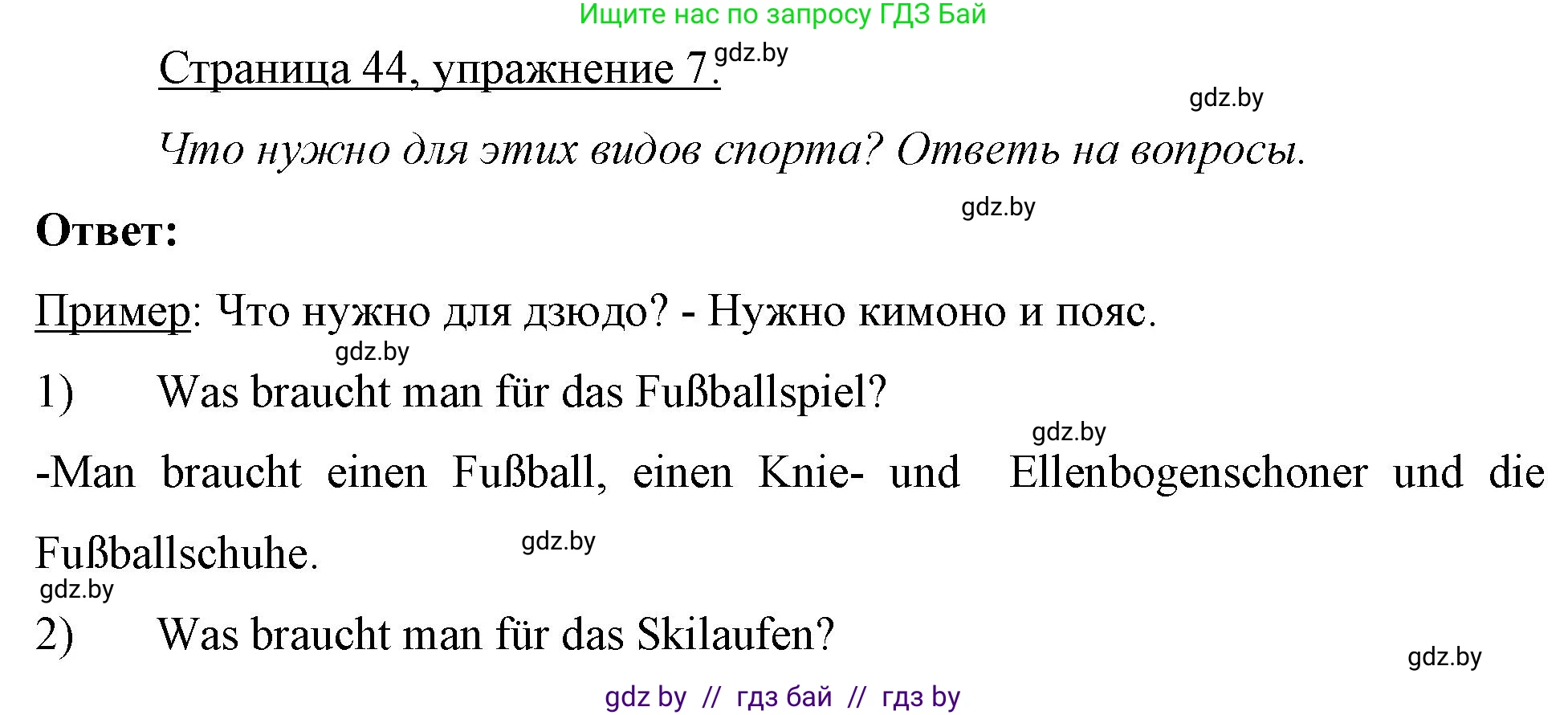 Ищите нас по запросу ГДЗ Бай

Страница 44, упражнение 7. gdz.by

gdz.by

Что нужно для этих видов спорта? Ответь на вопросы.

gdz.by

Ответ:

Пример: Что нужно для дзюдо? - Нужно кимоно и пояс.

gdz.by

1) Was braucht man für das Fußballspiel?

gdz.by

-Man braucht einen Fußball, einen Knie- und Ellenbogenschoner und die Fußballschuhe.

gdz.by

gdz.by

2) Was braucht man für das Skilaufen?

gdz.by

gdz by // гдз бай // гдз by